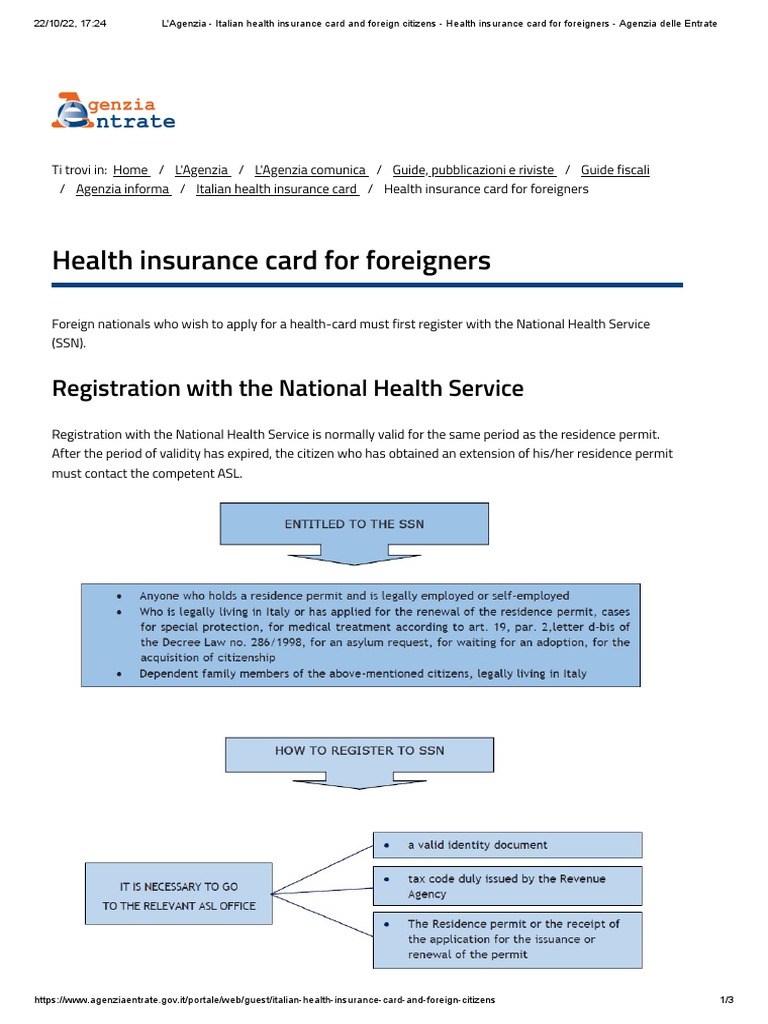 22/10/22, 17:24 L'Agenzia - Italian health insurance card and foreign citizens - Health insurance card for foreigners - Agenzia delle Entrate

Agenzia Entrate

Ti trovi in: Home / L'Agenzia / L'Agenzia comunica / Guide, pubblicazioni e riviste / Guide fiscali / Agenzia informa / Italian health insurance card / Health insurance card for foreigners

Health insurance card for foreigners

Foreign nationals who wish to apply for a health-card must first register with the National Health Service (SSN).

Registration with the National Health Service

Registration with the National Health Service is normally valid for the same period as the residence permit. After the period of validity has expired, the citizen who has obtained an extension of his/her residence permit must contact the competent ASL.

ENTITLED TO THE SSN

• Anyone who holds a residence permit and is legally employed or self-employed
• Who is legally living in Italy or has applied for the renewal of the residence permit, cases for special protection, for medical treatment according to art. 19, par. 2,letter d-bis of the Decree Law no. 286/1998, for an asylum request, for waiting for an adoption, for the acquisition of citizenship
• Dependent family members of the above-mentioned citizens, legally living in Italy

HOW TO REGISTER TO SSN

IT IS NECESSARY TO GO TO THE RELEVANT ASL OFFICE

• a valid identity document

• tax code duly issued by the Revenue Agency

• The Residence permit or the receipt of the application for the issuance or renewal of the permit

https://www.agenziaentrate.gov.it/portale/web/guest/italian-health-insurance-card-and-foreign-citizens 1/3